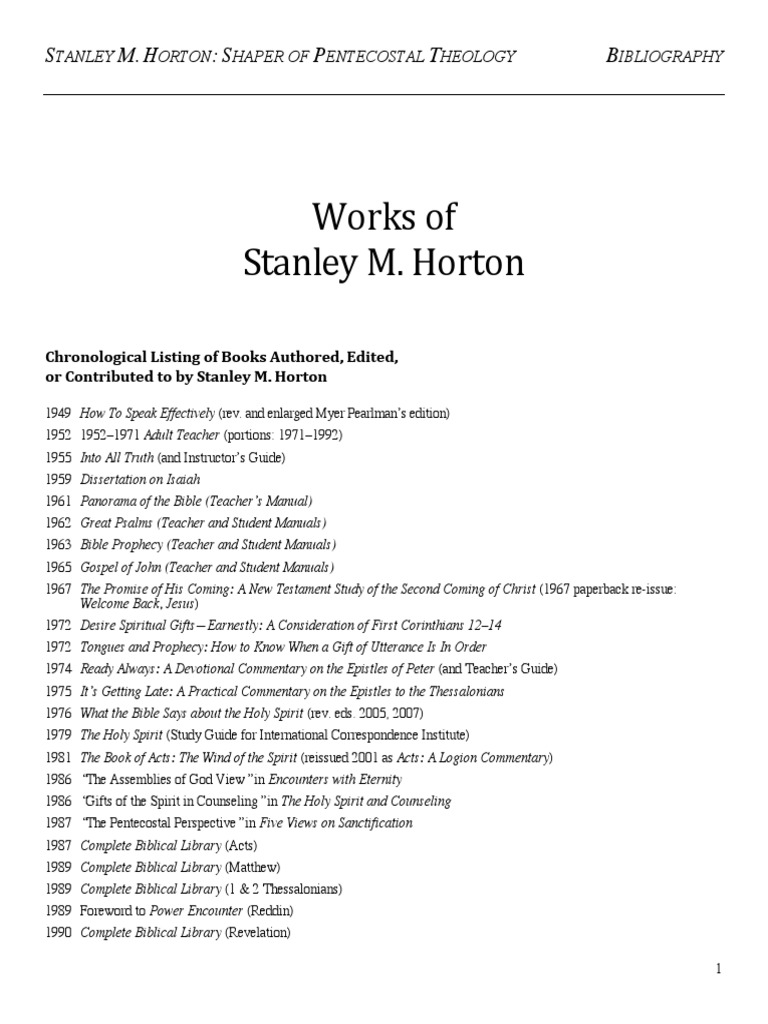 STANLEY M. HORTON: SHAPER OF PENTECOSTAL THEOLOGY BIBLIOGRAPHY

Works of
Stanley M. Horton

Chronological Listing of Books Authored, Edited, or Contributed to by Stanley M. Horton

1949 How To Speak Effectively (rev. and enlarged Myer Pearlman's edition)
1952 1952–1971 Adult Teacher (portions: 1971–1992)
1955 Into All Truth (and Instructor's Guide)
1959 Dissertation on Isaiah
1961 Panorama of the Bible (Teacher's Manual)
1962 Great Psalms (Teacher and Student Manuals)
1963 Bible Prophecy (Teacher and Student Manuals)
1965 Gospel of John (Teacher and Student Manuals)
1967 The Promise of His Coming: A New Testament Study of the Second Coming of Christ (1967 paperback re-issue: Welcome Back, Jesus)
1972 Desire Spiritual Gifts—Earnestly: A Consideration of First Corinthians 12–14
1972 Tongues and Prophecy: How to Know When a Gift of Utterance Is In Order
1974 Ready Always: A Devotional Commentary on the Epistles of Peter (and Teacher's Guide)
1975 It's Getting Late: A Practical Commentary on the Epistles to the Thessalonians
1976 What the Bible Says about the Holy Spirit (rev. eds. 2005, 2007)
1979 The Holy Spirit (Study Guide for International Correspondence Institute)
1981 The Book of Acts: The Wind of the Spirit (reissued 2001 as Acts: A Logion Commentary)
1986 "The Assemblies of God View" in Encounters with Eternity
1986 "Gifts of the Spirit in Counseling" in The Holy Spirit and Counseling
1987 "The Pentecostal Perspective" in Five Views on Sanctification
1987 Complete Biblical Library (Acts)
1989 Complete Biblical Library (Matthew)
1989 Complete Biblical Library (1 & 2 Thessalonians)
1989 Foreword to Power Encounter (Reddin)
1990 Complete Biblical Library (Revelation)

1